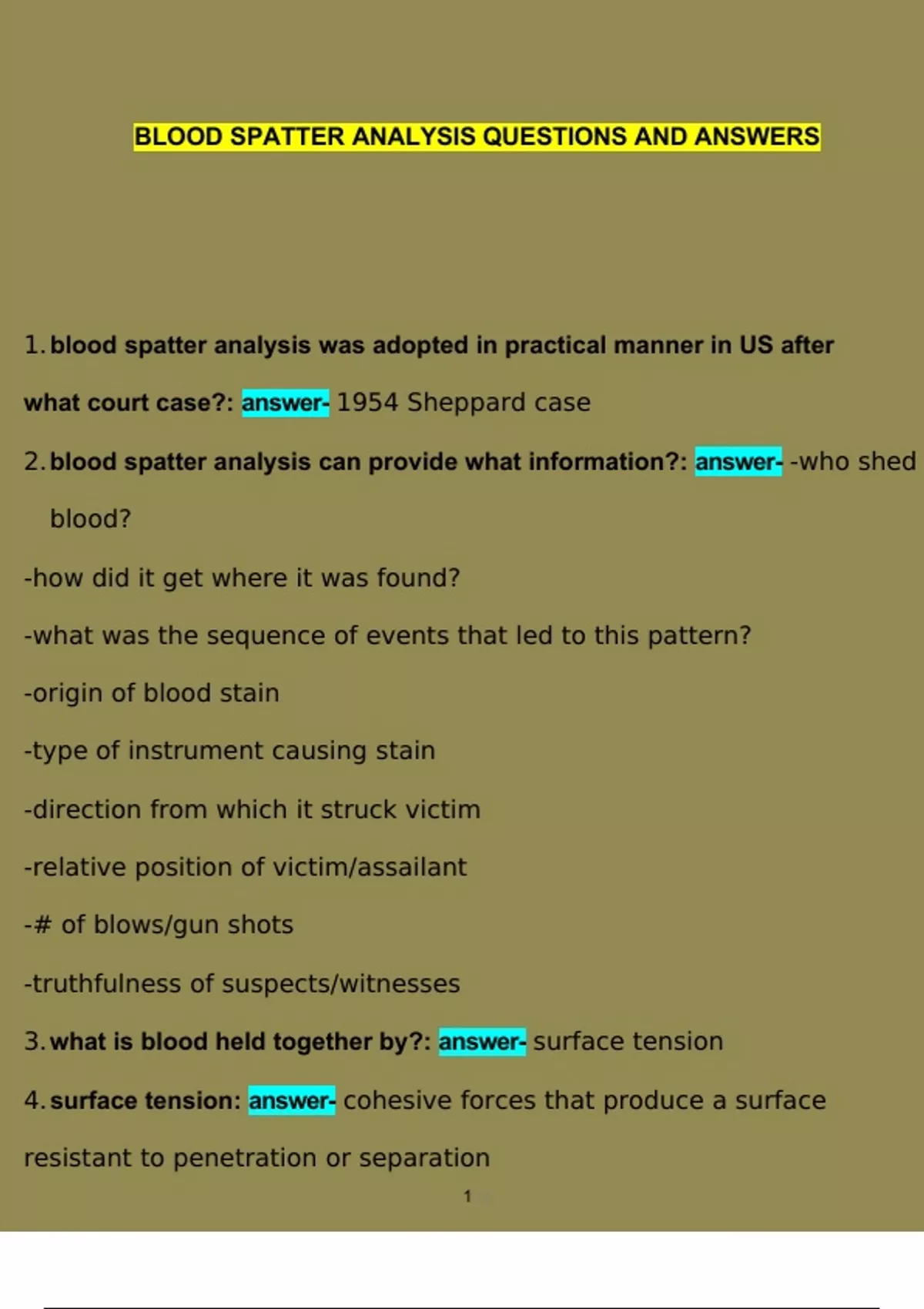 BLOOD SPATTER ANALYSIS QUESTIONS AND ANSWERS

1. blood spatter analysis was adopted in practical manner in US after what court case?: answer- 1954 Sheppard case

2. blood spatter analysis can provide what information?: answer- -who shed blood?

-how did it get where it was found?

-what was the sequence of events that led to this pattern?

-origin of blood stain

-type of instrument causing stain

-direction from which it struck victim

-relative position of victim/assailant

-# of blows/gun shots

-truthfulness of suspects/witnesses

3. what is blood held together by?: answer- surface tension

4. surface tension: answer- cohesive forces that produce a surface resistant to penetration or separation

1